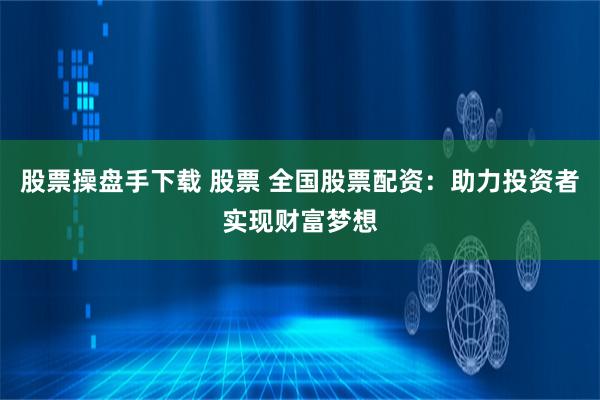 股票操盘手下载 股票 全国股票配资：助力投资者实现财富梦想